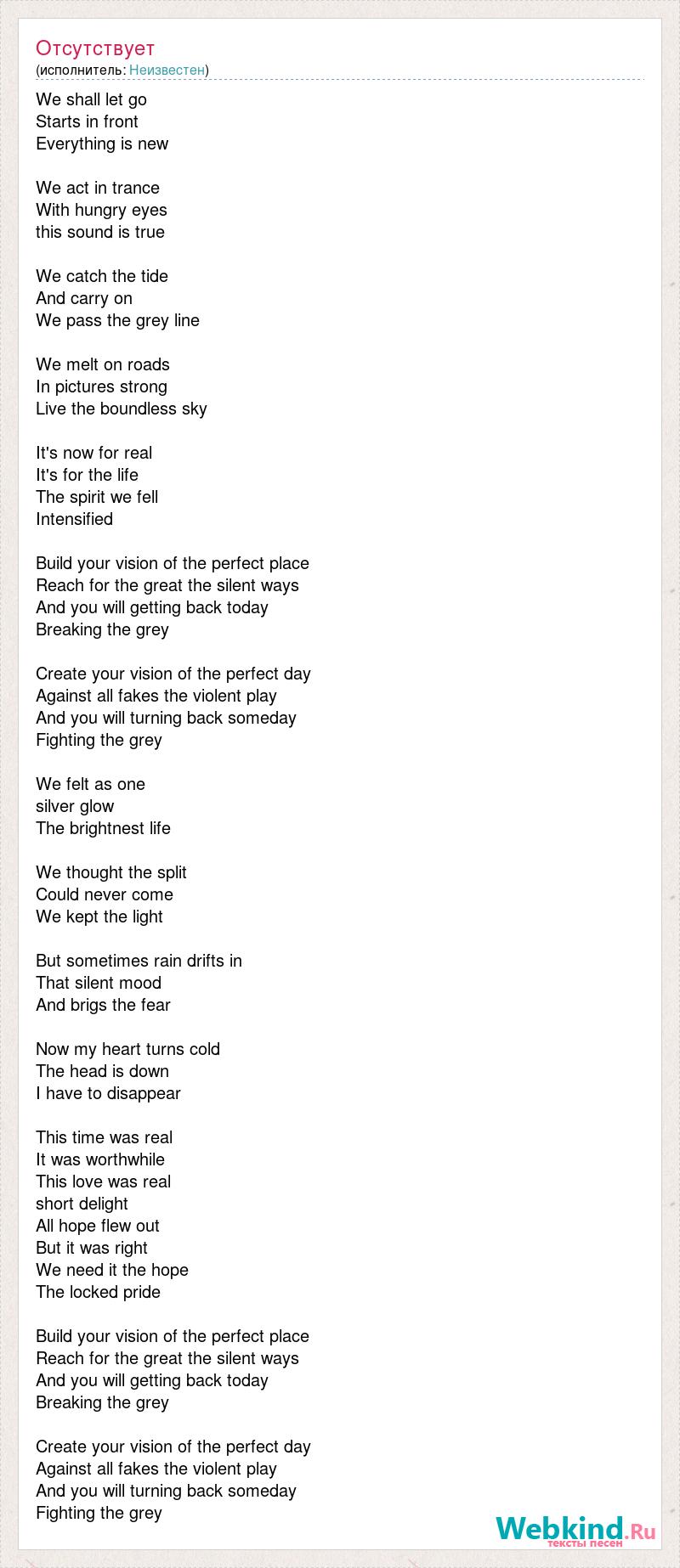 Отсутствует
(исполнитель: Неизвестен)

We shall let go
Starts in front
Everything is new

We act in trance
With hungry eyes
this sound is true

We catch the tide
And carry on
We pass the grey line

We melt on roads
In pictures strong
Live the boundless sky

It's now for real
It's for the life
The spirit we fell
Intensified

Build your vision of the perfect place
Reach for the great the silent ways
And you will getting back today
Breaking the grey

Create your vision of the perfect day
Against all fakes the violent play
And you will turning back someday
Fighting the grey

We felt as one
silver glow
The brightnest life

We thought the split
Could never come
We kept the light

But sometimes rain drifts in
That silent mood
And brigs the fear

Now my heart turns cold
The head is down
I have to disappear

This time was real
It was worthwhile
This love was real
short delight
All hope flew out
But it was right
We need it the hope
The locked pride

Build your vision of the perfect place
Reach for the great the silent ways
And you will getting back today
Breaking the grey

Create your vision of the perfect day
Against all fakes the violent play
And you will turning back someday
Fighting the grey

Webkind.Ru
тексты песен